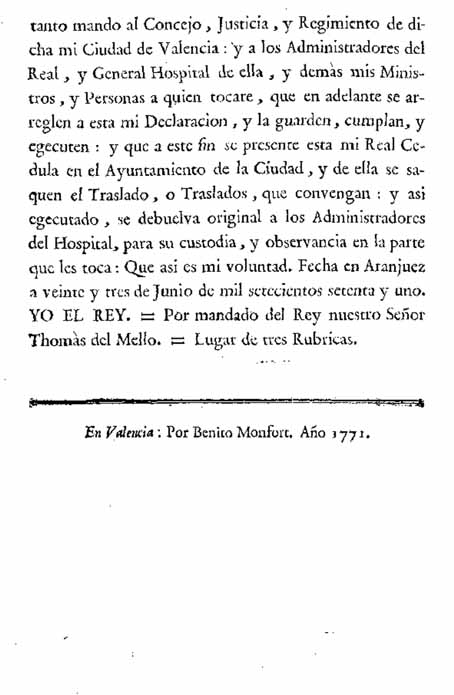 tanto mando al Concejo, Justicia, y Regimiento de dicha mi Ciudad de Valencia: y a los Administradores del Real, y General Hospital de ella, y demàs mis Ministros, y Personas a quien tocare, que en adelante se arreglen a esta mi Declaracion, y la guarden, cumplan, y egecuten: y que a este fin se presente esta mi Real Cedula en el Ayuntamiento de la Ciudad, y de ella se saquen el Traslado, o Traslados, que convengan: y asi egecutado, se debuelva original a los Administradores del Hospital, para su custodia, y observancia en la parte que les toca: Que asi es mi voluntad. Fecha en Aranjuez a veinte y tres de Junio de mil setecientos setenta y uno. YO EL REY. = Por mandado del Rey nuestro Señor Thomàs del Mello. = Lugar de tres Rubricas.

En Valencia: Por Benito Monfort. Año 1771.